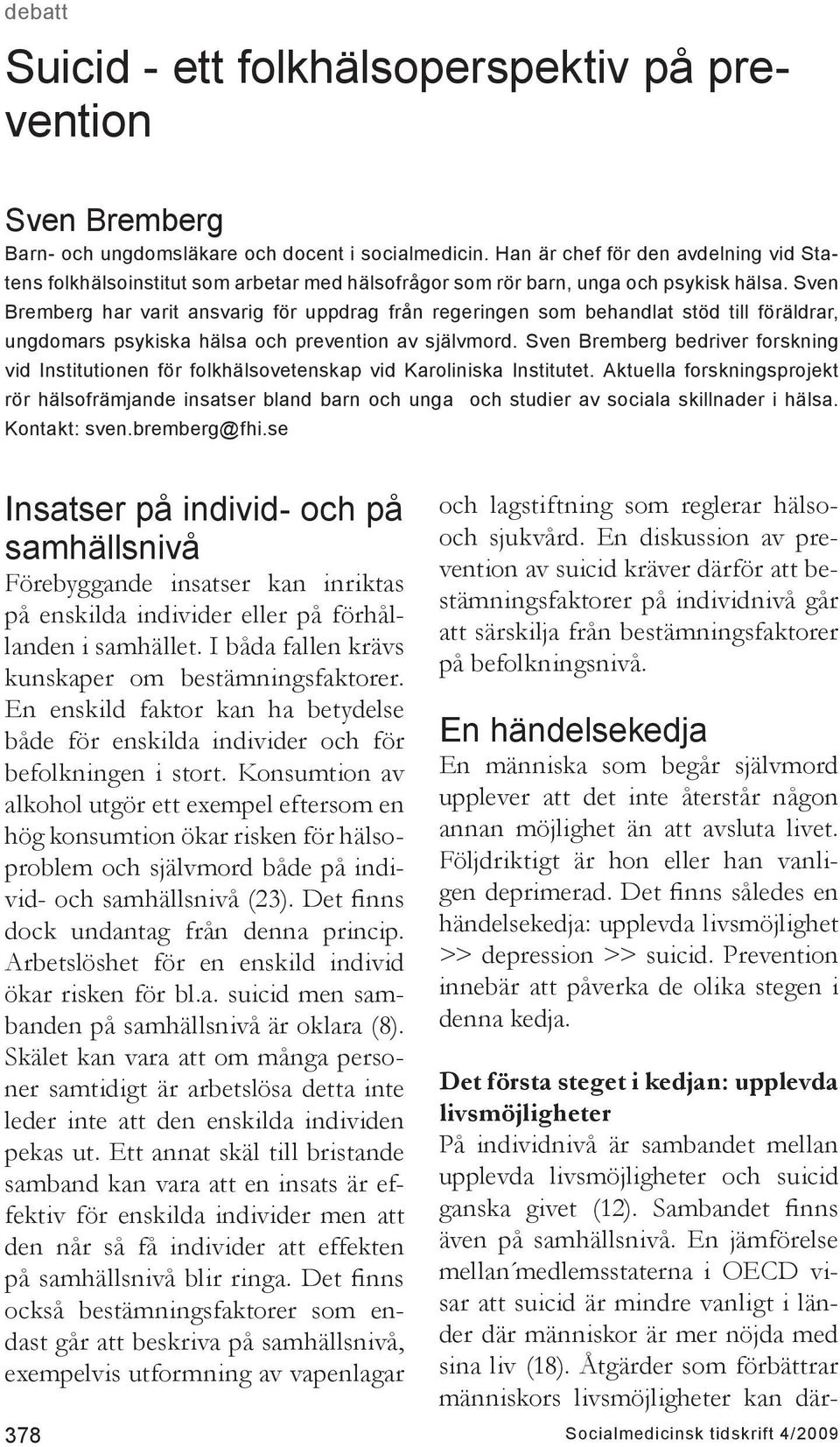 debatt

Suicid - ett folkhälsoperspektiv på prevention

Sven Bremberg

Barn- och ungdomsläkare och docent i socialmedicin. Han är chef för den avdelning vid Statens folkhälsoinstitut som arbetar med hälsofrågor som rör barn, unga och psykisk hälsa. Sven Bremberg har varit ansvarig för uppdrag från regeringen som behandlat stöd till föräldrar, ungdomars psykiska hälsa och prevention av självmord. Sven Bremberg bedriver forskning vid Institutionen för folkhälsovetenskap vid Karoliniska Institutet. Aktuella forskningsprojekt rör hälsofrämjande insatser bland barn och unga och studier av sociala skillnader i hälsa. Kontakt: sven.bremberg@fhi.se

Insatser på individ- och på samhällsnivå

Förebyggande insatser kan inriktas på enskilda individer eller på förhållanden i samhället. I båda fallen krävs kunskaper om bestämningsfaktorer. En enskild faktor kan ha betydelse både för enskilda individer och för befolkningen i stort. Konsumtion av alkohol utgör ett exempel eftersom en hög konsumtion ökar risken för hälsoproblem och självmord både på individ- och samhällsnivå (23). Det finns dock undantag från denna princip. Arbetslöshet för en enskild individ ökar risken för bl.a. suicid men sambanden på samhällsnivå är oklara (8). Skälet kan vara att om många personer samtidigt är arbetslösa detta inte leder inte att den enskilda individen pekas ut. Ett annat skäl till bristande samband kan vara att en insats är effektiv för enskilda individer men att den når så få individer att effekten på samhällsnivå blir ringa. Det finns också bestämningsfaktorer som endast går att beskriva på samhällsnivå, exempelvis utformning av vapenlagar och lagstiftning som reglerar hälso- och sjukvård. En diskussion av prevention av suicid kräver därför att bestämningsfaktorer på individnivå går att särskilja från bestämningsfaktorer på befolkningsnivå.

En händelsekedja

En människa som begår självmord upplever att det inte återstår någon annan möjlighet än att avsluta livet. Följdriktigt är hon eller han vanligen deprimerad. Det finns således en händelsekedja: upplevda livsmöjlighet >> depression >> suicid. Prevention innebär att påverka de olika stegen i denna kedja.

Det första steget i kedjan: upplevda livsmöjligheter

På individnivå är sambandet mellan upplevda livsmöjligheter och suicid ganska givet (12). Sambandet finns även på samhällsnivå. En jämförelse mellan´medlemsstaterna i OECD visar att suicid är mindre vanligt i länder där människor är mer nöjda med sina liv (18). Åtgärder som förbättrar människors livsmöjligheter kan där-

378

Socialmedicinsk tidskrift 4/2009